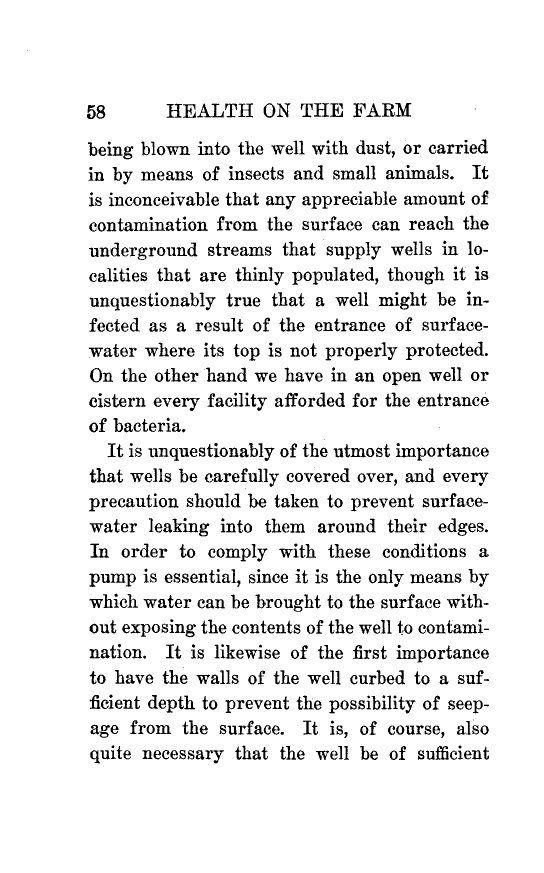 58 HEALTH ON THE FARM

being blown into the well with dust, or carried in by means of insects and small animals. It is inconceivable that any appreciable amount of contamination from the surface can reach the underground streams that supply wells in localities that are thinly populated, though it is unquestionably true that a well might be infected as a result of the entrance of surface-water where its top is not properly protected. On the other hand we have in an open well or cistern every facility afforded for the entrance of bacteria.

It is unquestionably of the utmost importance that wells be carefully covered over, and every precaution should be taken to prevent surface-water leaking into them around their edges. In order to comply with these conditions a pump is essential, since it is the only means by which water can be brought to the surface without exposing the contents of the well to contamination. It is likewise of the first importance to have the walls of the well curbed to a sufficient depth to prevent the possibility of seepage from the surface. It is, of course, also quite necessary that the well be of sufficient